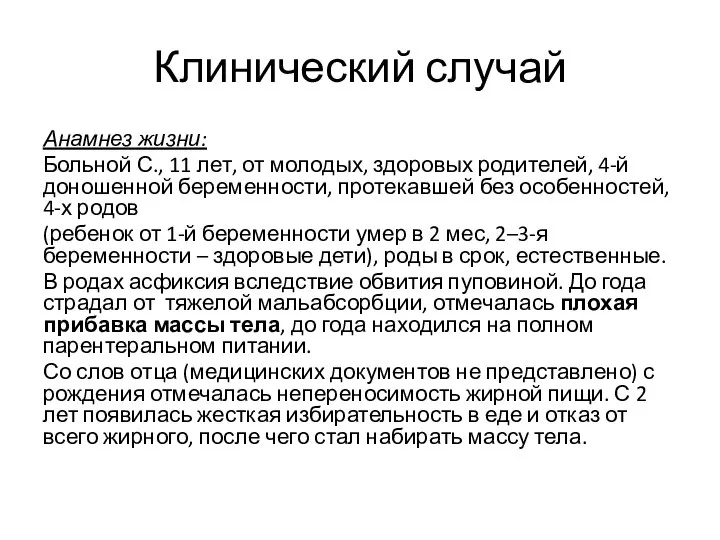 Клинический случай

Анамнез жизни:

Больной С., 11 лет, от молодых, здоровых родителей, 4-й доношенной беременности, протекавшей без особенностей, 4-х родов

(ребенок от 1-й беременности умер в 2 мес, 2–3-я беременности – здоровые дети), роды в срок, естественные.

В родах асфиксия вследствие обвития пуповиной. До года страдал от тяжелой мальабсорбции, отмечалась плохая прибавка массы тела, до года находился на полном парентеральном питании.

Со слов отца (медицинских документов не представлено) с рождения отмечалась непереносимость жирной пищи. С 2 лет появилась жесткая избирательность в еде и отказ от всего жирного, после чего стал набирать массу тела.